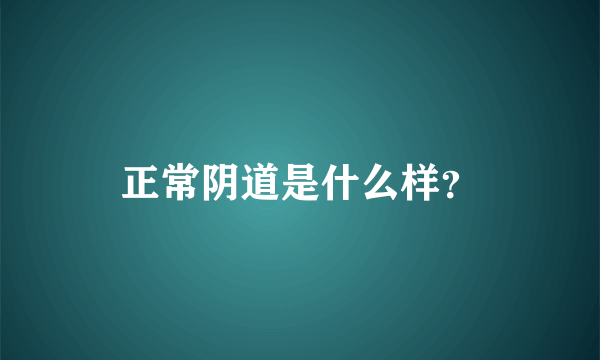 正常阴道是什么样？